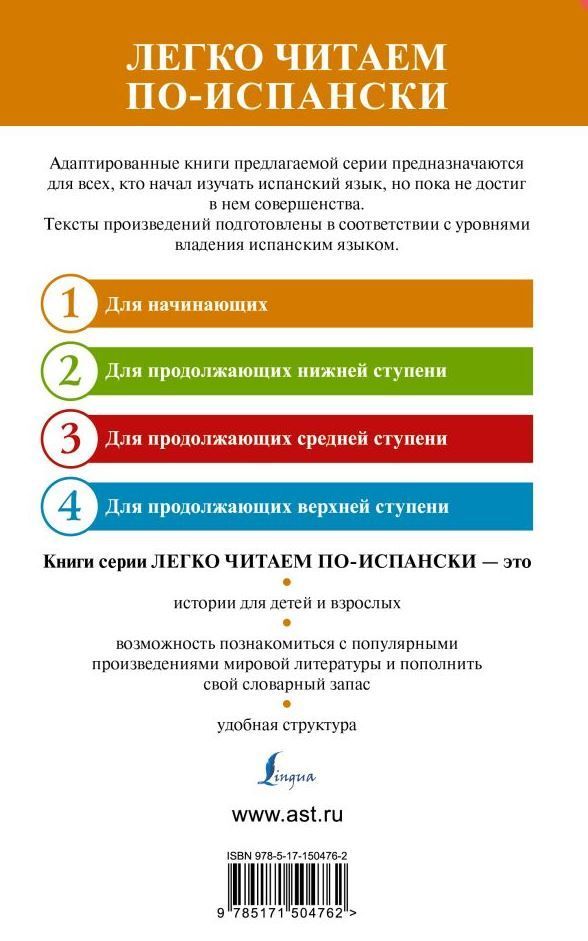 ЛЕГКО ЧИТАЕМ ПО-ИСПАНСКИ

Адаптированные книги предлагаемой серии предназначаются для всех, кто начал изучать испанский язык, но пока не достиг в нем совершенства.
Тексты произведений подготовлены в соответствии с уровнями владения испанским языком.

1 Для начинающих

2 Для продолжающих нижней ступени

3 Для продолжающих средней ступени

4 Для продолжающих верхней ступени

Книги серии ЛЕГКО ЧИТАЕМ ПО-ИСПАНСКИ — это

истории для детей и взрослых

возможность познакомиться с популярными произведениями мировой литературы и пополнить свой словарный запас

удобная структура

Lingua

www.ast.ru

ISBN 978-5-17-150476-2

9 785171 504762 >